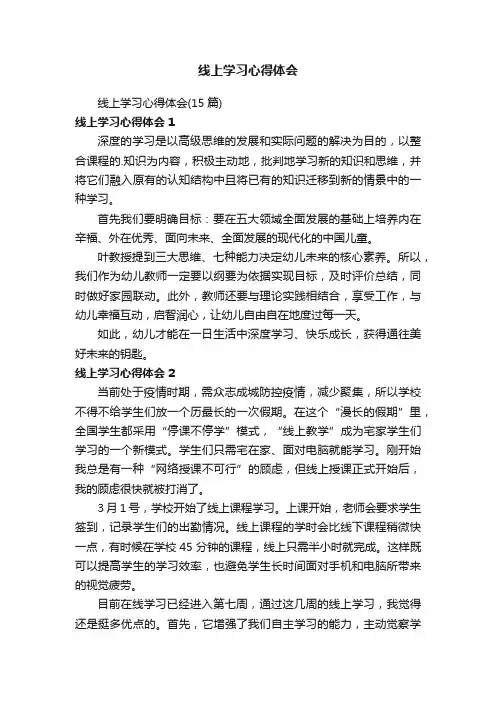 线上学习心得体会

线上学习心得体会(15 篇)

线上学习心得体会 1

深度的学习是以高级思维的发展和实际问题的解决为目的，以整合课程的.知识为内容，积极主动地，批判地学习新的知识和思维，并将它们融入原有的认知结构中且将已有的知识迁移到新的情景中的一种学习。

首先我们要明确目标：要在五大领域全面发展的基础上培养内在幸福、外在优秀、面向未来、全面发展的现代化的中国儿童。

叶教授提到三大思维、七种能力决定幼儿未来的核心素养。所以，我们作为幼儿教师一定要以纲要为依据实现目标，及时评价总结，同时做好家园联动。此外，教师还要与理论实践相结合，享受工作，与幼儿幸福互动，启智润心，让幼儿自由自在地度过每一天。

如此，幼儿才能在一日生活中深度学习、快乐成长，获得通往美好未来的钥匙。

线上学习心得体会 2

当前处于疫情时期，需众志成城防控疫情，减少聚集，所以学校不得不给学生们放一个历最长的一次假期。在这个“漫长的假期”里，全国学生都采用“停课不停学”模式，“线上教学”成为宅家学生们学习的一个新模式。学生们只需宅在家、面对电脑就能学习。刚开始我总是有一种“网络授课不可行”的顾虑，但线上授课正式开始后，我的顾虑很快就被打消了。

3 月 1 号，学校开始了线上课程学习。上课开始，老师会要求学生签到，记录学生们的出勤情况。线上课程的学时会比线下课程稍微快一点，有时候在学校 45 分钟的课程，线上只需半小时就完成。这样既可以提高学生的学习效率，也避免学生长时间面对手机和电脑所带来的视觉疲劳。

目前在线学习已经进入第七周，通过这几周的线上学习，我觉得还是挺多优点的。首先，它增强了我们自主学习的能力，主动觉察学